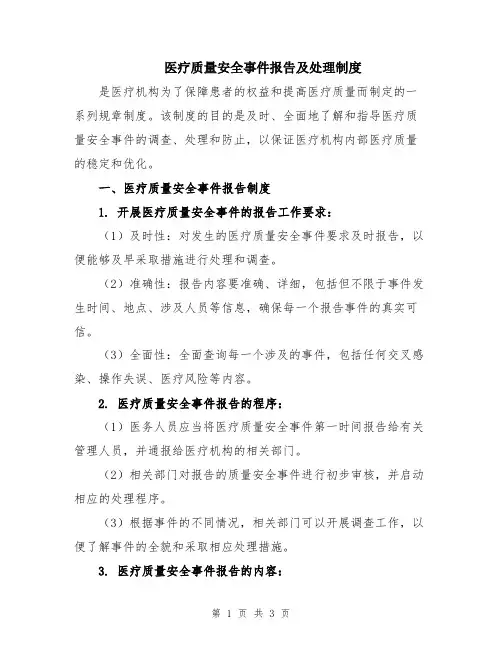 医疗质量安全事件报告及处理制度

是医疗机构为了保障患者的权益和提高医疗质量而制定的一系列规章制度。该制度的目的是及时、全面地了解和指导医疗质量安全事件的调查、处理和防止，以保证医疗机构内部医疗质量的稳定和优化。

一、医疗质量安全事件报告制度

1. 开展医疗质量安全事件的报告工作要求：

（1）及时性：对发生的医疗质量安全事件要求及时报告，以便能够及早采取措施进行处理和调查。

（2）准确性：报告内容要准确、详细，包括但不限于事件发生时间、地点、涉及人员等信息，确保每一个报告事件的真实可信。

（3）全面性：全面查询每一个涉及的事件，包括任何交叉感染、操作失误、医疗风险等内容。

2. 医疗质量安全事件报告的程序：

（1）医务人员应当将医疗质量安全事件第一时间报告给有关管理人员，并通报给医疗机构的相关部门。

（2）相关部门对报告的质量安全事件进行初步审核，并启动相应的处理程序。

（3）根据事件的不同情况，相关部门可以开展调查工作，以便了解事件的全貌和采取相应处理措施。

3. 医疗质量安全事件报告的内容：

第 1 页 共 3 页